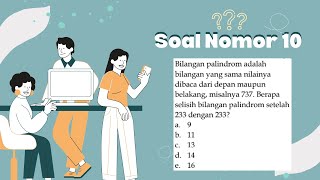 ???
Soal Nomor 10

Bilangan palindrom adalah bilangan yang sama nilainya dibaca dari depan maupun belakang, misalnya 737. Berapa selisih bilangan palindrom setelah 233 dengan 233?
a. 9
b. 11
c. 13
d. 14
e. 16